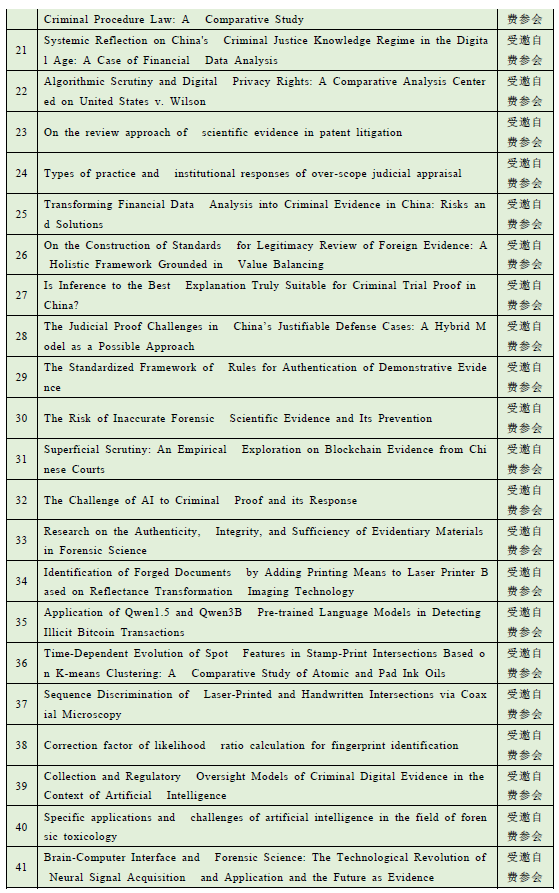 |  | Criminal Procedure Law: A Comparative Study | 费参会 |
|---|---|---|
| 21 | Systemic Reflection on China's Criminal Justice Knowledge Regime in the Digital Age: A Case of Financial Data Analysis | 受邀自费参会 |
| 22 | Algorithmic Scrutiny and Digital Privacy Rights: A Comparative Analysis Centered on United States v. Wilson | 受邀自费参会 |
| 23 | On the review approach of scientific evidence in patent litigation | 受邀自费参会 |
| 24 | Types of practice and institutional responses of over-scope judicial appraisal | 受邀自费参会 |
| 25 | Transforming Financial Data Analysis into Criminal Evidence in China: Risks and Solutions | 受邀自费参会 |
| 26 | On the Construction of Standards for Legitimacy Review of Foreign Evidence: A Holistic Framework Grounded in Value Balancing | 受邀自费参会 |
| 27 | Is Inference to the Best Explanation Truly Suitable for Criminal Trial Proof in China? | 受邀自费参会 |
| 28 | The Judicial Proof Challenges in China's Justifiable Defense Cases: A Hybrid Model as a Possible Approach | 受邀自费参会 |
| 29 | The Standardized Framework of Rules for Authentication of Demonstrative Evidence | 受邀自费参会 |
| 30 | The Risk of Inaccurate Forensic Scientific Evidence and Its Prevention | 受邀自费参会 |
| 31 | Superficial Scrutiny: An Empirical Exploration on Blockchain Evidence from Chinese Courts | 受邀自费参会 |
| 32 | The Challenge of AI to Criminal Proof and its Response | 受邀自费参会 |
| 33 | Research on the Authenticity, Integrity, and Sufficiency of Evidentiary Materials in Forensic Science | 受邀自费参会 |
| 34 | Identification of Forged Documents by Adding Printing Means to Laser Printer Based on Reflectance Transformation Imaging Technology | 受邀自费参会 |
| 35 | Application of Qwen1.5 and Qwen3B Pre-trained Language Models in Detecting Illicit Bitcoin Transactions | 受邀自费参会 |
| 36 | Time-Dependent Evolution of Spot Features in Stamp-Print Intersections Based on K-means Clustering: A Comparative Study of Atomic and Pad Ink Oils | 受邀自费参会 |
| 37 | Sequence Discrimination of Laser-Printed and Handwritten Intersections via Coaxial Microscopy | 受邀自费参会 |
| 38 | Correction factor of likelihood ratio calculation for fingerprint identification | 受邀自费参会 |
| 39 | Collection and Regulatory Oversight Models of Criminal Digital Evidence in the Context of Artificial Intelligence | 受邀自费参会 |
| 40 | Specific applications and challenges of artificial intelligence in the field of forensic toxicology | 受邀自费参会 |
| 41 | Brain-Computer Interface and Forensic Science: The Technological Revolution of Neural Signal Acquisition and Application and the Future as Evidence | 受邀自费参会 |